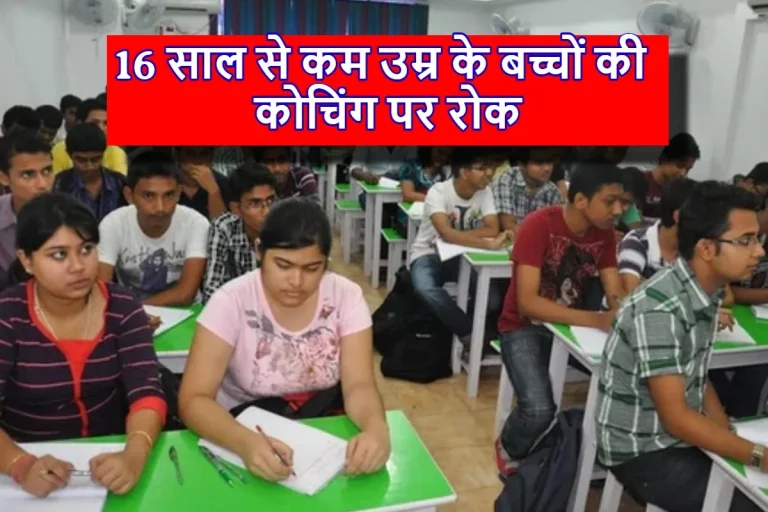 16 साल से कम उम्र के बच्चों की कोचिंग पर रोक